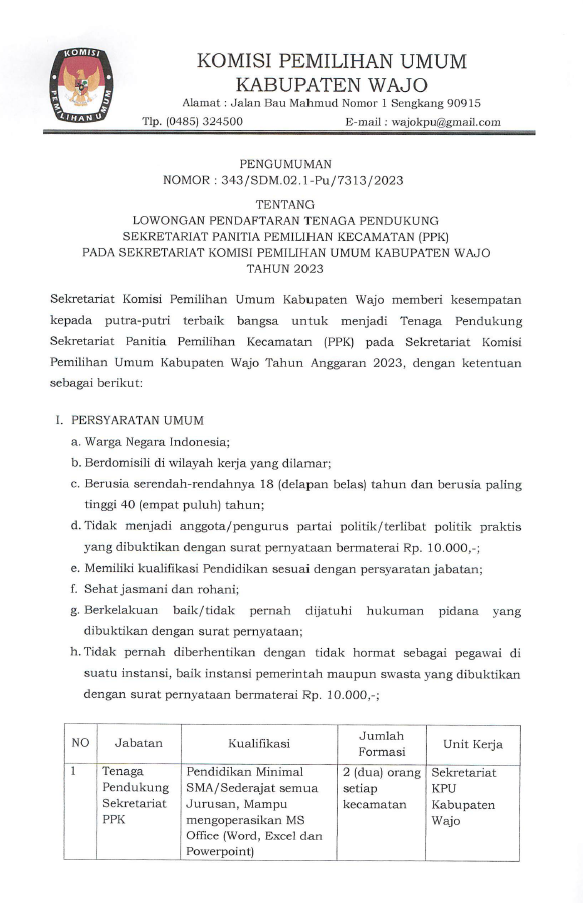 KOMISI PEMILIHAN UMUM

KOMISI PEMILIHAN UMUM
KABUPATEN WAJO
Alamat : Jalan Bau Mahmud Nomor 1 Sengkang 90915
Tlp. (0485) 324500 E-mail : wajokpu@gmail.com

PENGUMUMAN
NOMOR : 343/SDM.02.1-Pu/7313/2023

TENTANG
LOWONGAN PENDAFTARAN TENAGA PENDUKUNG
SEKRETARIAT PANITIA PEMILIHAN KECAMATAN (PPK)
PADA SEKRETARIAT KOMISI PEMILIHAN UMUM KABUPATEN WAJO
TAHUN 2023

Sekretariat Komisi Pemilihan Umum Kabupaten Wajo memberi kesempatan kepada putra-putri terbaik bangsa untuk menjadi Tenaga Pendukung Sekretariat Panitia Pemilihan Kecamatan (PPK) pada Sekretariat Komisi Pemilihan Umum Kabupaten Wajo Tahun Anggaran 2023, dengan ketentuan sebagai berikut:

I. PERSYARATAN UMUM
a. Warga Negara Indonesia;
b. Berdomisili di wilayah kerja yang dilamar;
c. Berusia serendah-rendahnya 18 (delapan belas) tahun dan berusia paling tinggi 40 (empat puluh) tahun;
d. Tidak menjadi anggota/pengurus partai politik/terlibat politik praktis yang dibuktikan dengan surat pernyataan bermaterai Rp. 10.000,-;
e. Memiliki kualifikasi Pendidikan sesuai dengan persyaratan jabatan;
f. Sehat jasmani dan rohani;
g. Berkelakuan baik/tidak pernah dijatuhi hukuman pidana yang dibuktikan dengan surat pernyataan;
h. Tidak pernah diberhentikan dengan tidak hormat sebagai pegawai di suatu instansi, baik instansi pemerintah maupun swasta yang dibuktikan dengan surat pernyataan bermaterai Rp. 10.000,-;

| NO | Jabatan | Kualifikasi | Jumlah Formasi | Unit Kerja |
|---|---|---|---|---|
| 1 | Tenaga Pendukung Sekretariat PPK | Pendidikan Minimal SMA/Sederajat semua Jurusan, Mampu mengoperasikan MS Office (Word, Excel dan Powerpoint) | 2 (dua) orang setiap kecamatan | Sekretariat KPU Kabupaten Wajo |